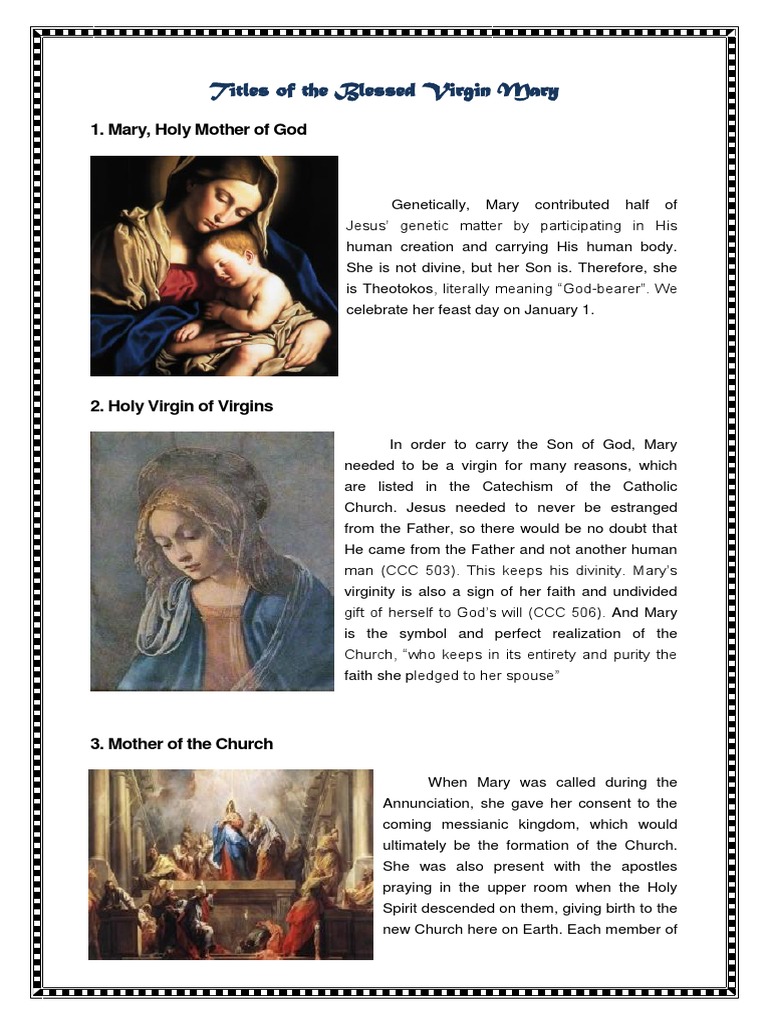 Titles of the Blessed Virgin Mary

1. Mary, Holy Mother of God

Genetically, Mary contributed half of Jesus' genetic matter by participating in His human creation and carrying His human body. She is not divine, but her Son is. Therefore, she is Theotokos, literally meaning "God-bearer". We celebrate her feast day on January 1.

2. Holy Virgin of Virgins

In order to carry the Son of God, Mary needed to be a virgin for many reasons, which are listed in the Catechism of the Catholic Church. Jesus needed to never be estranged from the Father, so there would be no doubt that He came from the Father and not another human man (CCC 503). This keeps his divinity. Mary's virginity is also a sign of her faith and undivided gift of herself to God's will (CCC 506). And Mary is the symbol and perfect realization of the Church, "who keeps in its entirety and purity the faith she pledged to her spouse"

3. Mother of the Church

When Mary was called during the Annunciation, she gave her consent to the coming messianic kingdom, which would ultimately be the formation of the Church. She was also present with the apostles praying in the upper room when the Holy Spirit descended on them, giving birth to the new Church here on Earth. Each member of